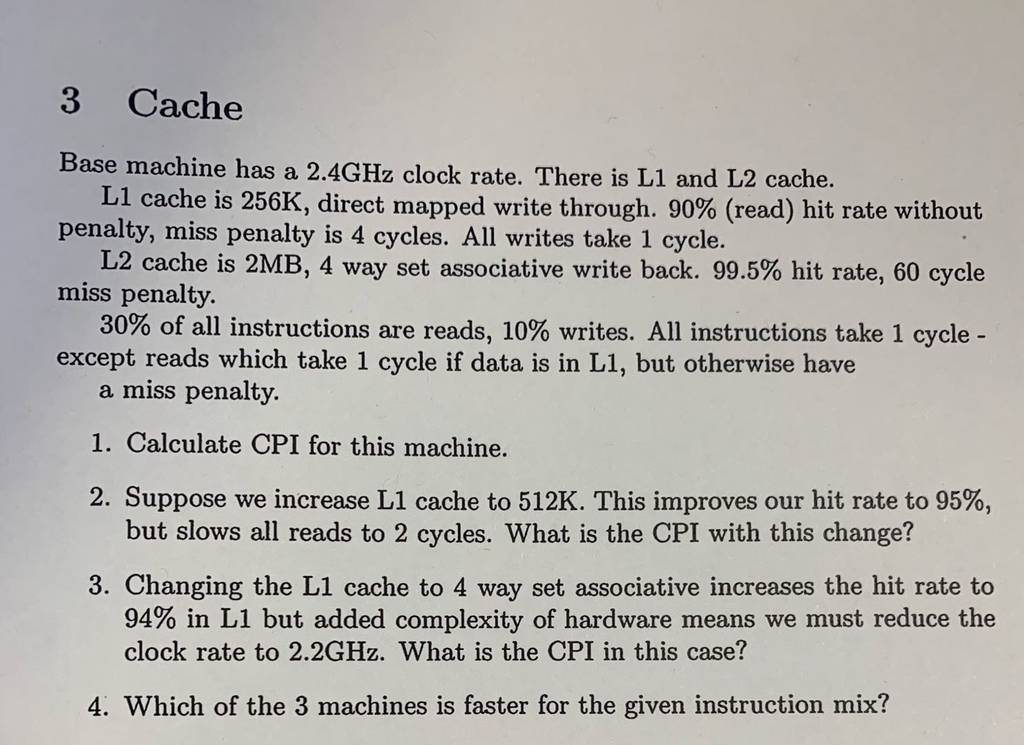 3 Cache

Base machine has a 2.4GHz clock rate. There is L1 and L2 cache.

L1 cache is 256K, direct mapped write through. 90% (read) hit rate without penalty, miss penalty is 4 cycles. All writes take 1 cycle.

L2 cache is 2MB, 4 way set associative write back. 99.5% hit rate, 60 cycle miss penalty.

30% of all instructions are reads, 10% writes. All instructions take 1 cycle - except reads which take 1 cycle if data is in L1, but otherwise have a miss penalty.

1. Calculate CPI for this machine.

2. Suppose we increase L1 cache to 512K. This improves our hit rate to 95%, but slows all reads to 2 cycles. What is the CPI with this change?

3. Changing the L1 cache to 4 way set associative increases the hit rate to 94% in L1 but added complexity of hardware means we must reduce the clock rate to 2.2GHz. What is the CPI in this case?

4. Which of the 3 machines is faster for the given instruction mix?